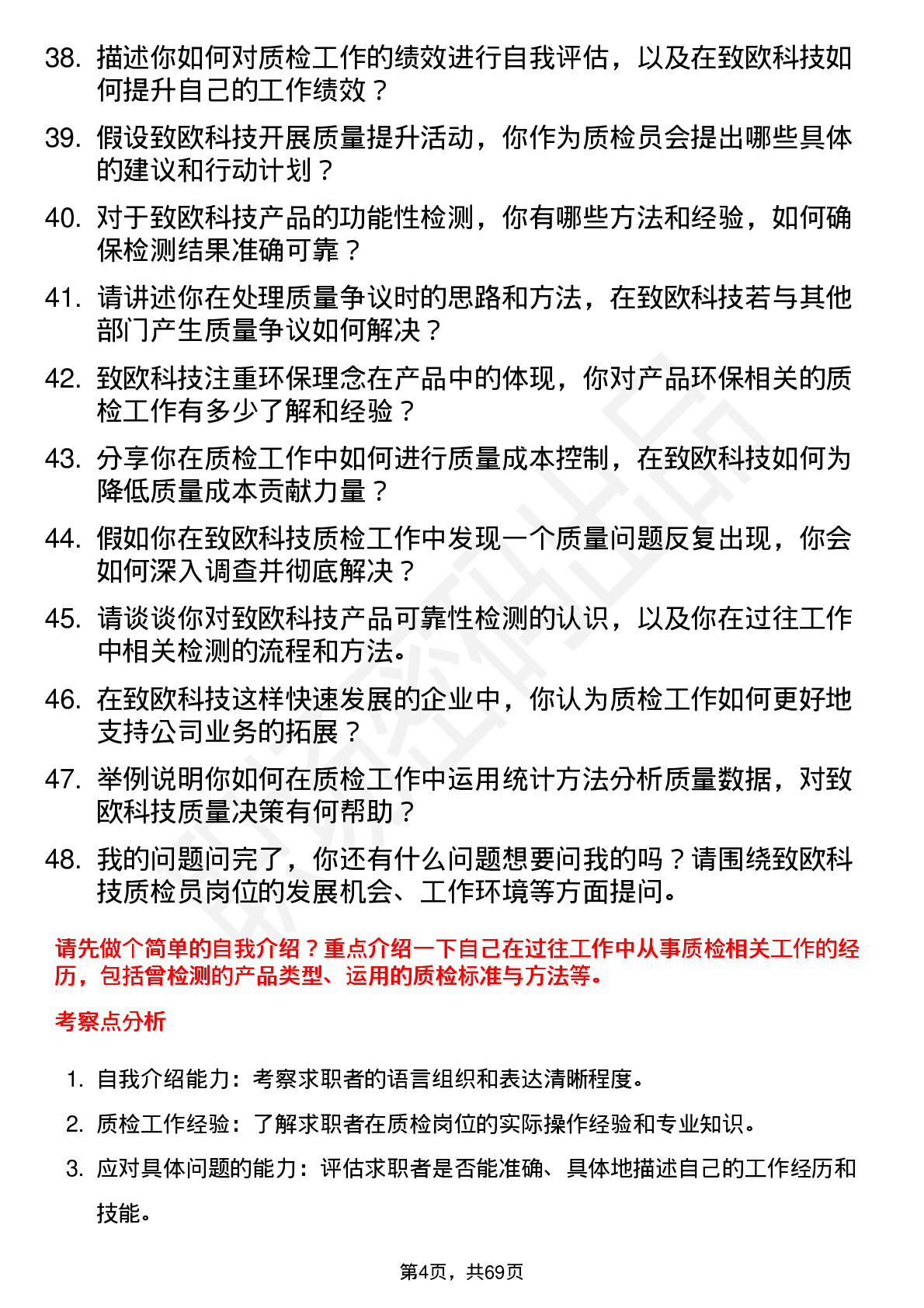 38. 描述你如何对质检工作的绩效进行自我评估，以及在致欧科技如何提升自己的工作绩效？

39. 假设致欧科技开展质量提升活动，你作为质检员会提出哪些具体的建议和行动计划？

40. 对于致欧科技产品的功能性检测，你有哪些方法和经验，如何确保检测结果准确可靠？

41. 请讲述你在处理质量争议时的思路和方法，在致欧科技若与其他部门产生质量争议如何解决？

42. 致欧科技注重环保理念在产品中的体现，你对产品环保相关的质检工作有多少了解和经验？

43. 分享你在质检工作中如何进行质量成本控制，在致欧科技如何为降低质量成本贡献力量？

44. 假如你在致欧科技质检工作中发现一个质量问题反复出现，你会如何深入调查并彻底解决？

45. 请谈谈你对致欧科技产品可靠性检测的认识，以及你在过往工作中相关检测的流程和方法。

46. 在致欧科技这样快速发展的企业中，你认为质检工作如何更好地支持公司业务的拓展？

47. 举例说明你如何在质检工作中运用统计方法分析质量数据，对致欧科技质量决策有何帮助？

48. 我的问题问完了，你还有什么问题想要问我的吗？请围绕致欧科技质检员岗位的发展机会、工作环境等方面提问。

请先做个简单的自我介绍？重点介绍一下自己在过往工作中从事质检相关工作的经历，包括曾检测的产品类型、运用的质检标准与方法等。

考察点分析

1. 自我介绍能力：考察求职者的语言组织和表达清晰程度。

2. 质检工作经验：了解求职者在质检岗位的实际操作经验和专业知识。

3. 应对具体问题的能力：评估求职者是否能准确、具体地描述自己的工作经历和技能。

第4页，共69页